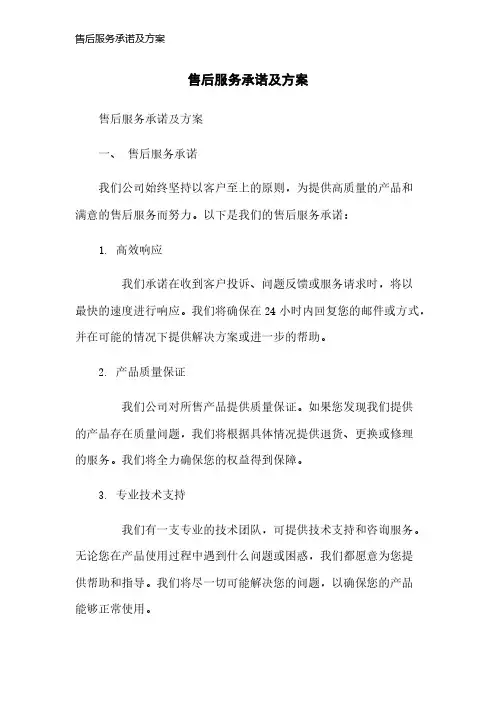 售后服务承诺及方案

售后服务承诺及方案

售后服务承诺及方案

一、 售后服务承诺

我们公司始终坚持以客户至上的原则，为提供高质量的产品和满意的售后服务而努力。以下是我们的售后服务承诺：

1. 高效响应

我们承诺在收到客户投诉、问题反馈或服务请求时，将以最快的速度进行响应。我们将确保在 24 小时内回复您的邮件或方式，并在可能的情况下提供解决方案或进一步的帮助。

2. 产品质量保证

我们公司对所售产品提供质量保证。如果您发现我们提供的产品存在质量问题，我们将根据具体情况提供退货、更换或修理的服务。我们将全力确保您的权益得到保障。

3. 专业技术支持

我们有一支专业的技术团队，可提供技术支持和咨询服务。无论您在产品使用过程中遇到什么问题或困惑，我们都愿意为您提供帮助和指导。我们将尽一切可能解决您的问题，以确保您的产品能够正常使用。